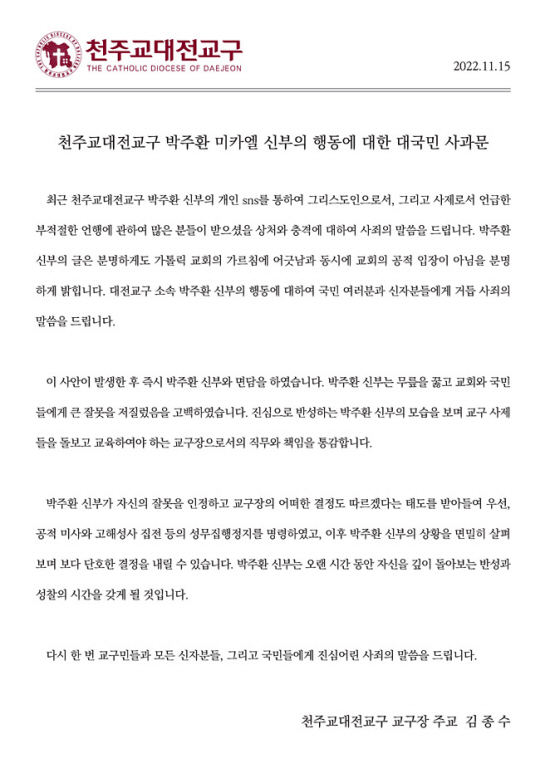 천주교대전교구
THE CATHOLIC DIOCESE OF DAEJEON

2022.11.15

천주교대전교구 박주환 미카엘 신부의 행동에 대한 대국민 사과문

최근 천주교대전교구 박주환 신부의 개인 sns를 통하여 그리스도인으로서, 그리고 사제로서 언급한 부적절한 언행에 관하여 많은 분들이 받으셨을 상처와 충격에 대하여 사죄의 말씀을 드립니다. 박주환 신부의 글은 분명하게도 가톨릭 교회의 가르침에 어긋남과 동시에 교회의 공적 입장이 아님을 분명하게 밝힙니다. 대전교구 소속 박주환 신부의 행동에 대하여 국민 여러분과 신자분들에게 거듭 사죄의 말씀을 드립니다.

이 사안이 발생한 후 즉시 박주환 신부와 면담을 하였습니다. 박주환 신부는 무릎을 꿇고 교회와 국민들에게 큰 잘못을 저질렀음을 고백하였습니다. 진심으로 반성하는 박주환 신부의 모습을 보며 교구 사제들을 돌보고 교육하여야 하는 교구장으로서의 직무와 책임을 통감합니다.

박주환 신부가 자신의 잘못을 인정하고 교구장의 어떠한 결정도 따르겠다는 태도를 받아들여 우선, 공적 미사와 고해성사 집전 등의 성무집행정지를 명령하였고, 이후 박주환 신부의 상황을 면밀히 살펴보며 보다 단호한 결정을 내릴 수 있습니다. 박주환 신부는 오랜 시간 동안 자신을 깊이 돌아보는 반성과 성찰의 시간을 갖게 될 것입니다.

다시 한 번 교구민들과 모든 신자분들, 그리고 국민들에게 진심어린 사죄의 말씀을 드립니다.

천주교대전교구 교구장 주교 김 종 수